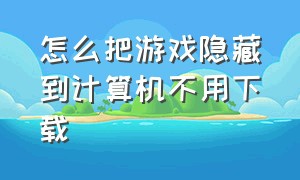 怎么把游戏隐藏到计算机不用下载